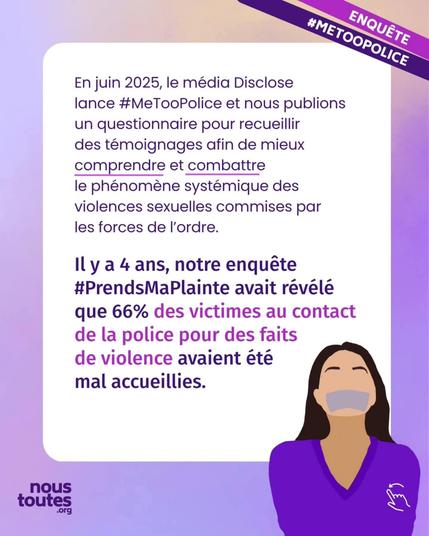 ENQUÊTE
#METOOPOLICE

En juin 2025, le média Disclose lance #MeTooPolice et nous publions un questionnaire pour recueillir des témoignages afin de mieux comprendre et combattre le phénomène systémique des violences sexuelles commises par les forces de l'ordre.

Il y a 4 ans, notre enquête #PrendsMaPlainte avait révélé que 66% des victimes au contact de la police pour des faits de violence avaient été mal accueillies.

nous toutes .org